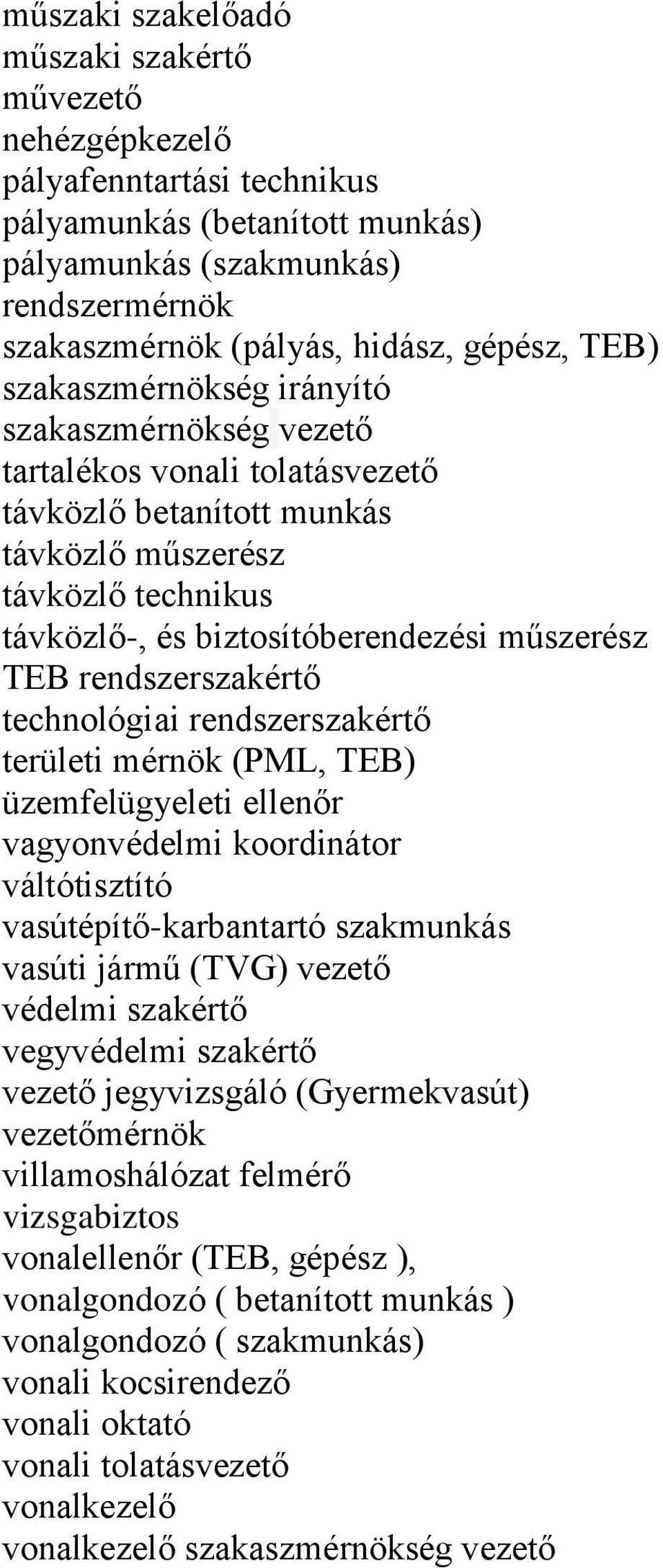 műszaki szakelőadó
műszaki szakértő
művezető
nehézgépkezelő
pályafenntartási technikus
pályamunkás (betanított munkás)
pályamunkás (szakmunkás)
rendszermérnök
szakaszmérnök (pályás, hidász, gépész, TEB)
szakaszmérnökség irányító
szakaszmérnökség vezető
tartalékos vonali tolatásvezető
távközlő betanított munkás
távközlő műszerész
távközlő technikus
távközlő-, és biztosítóberendezési műszerész
TEB rendszerszakértő
technológiai rendszerszakértő
területi mérnök (PML, TEB)
üzemfelügyeleti ellenőr
vagyonvédelmi koordinátor
váltótisztító
vasútépítő-karbantartó szakmunkás
vasúti jármű (TVG) vezető
védelmi szakértő
vegyvédelmi szakértő
vezető jegyvizsgáló (Gyermekvasút)
vezetőmérnök
villamoshálózat felmérő
vizsgabiztos
vonalellenőr (TEB, gépész ),
vonalgondozó ( betanított munkás )
vonalgondozó ( szakmunkás)
vonali kocsirendező
vonali oktató
vonali tolatásvezető
vonalkezelő
vonalkezelő szakaszmérnökség vezető